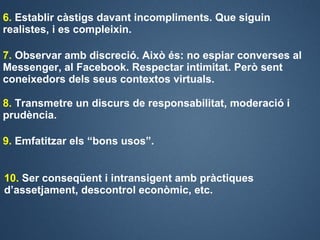 6. Establir càstigs davant incompliments. Que siguin realistes, i es compleixin.

7. Observar amb discreció. Això és: no espiar converses al Messenger, al Facebook. Respectar intimitat. Però sent coneixedors dels seus contextos virtuals.

8. Transmetre un discurs de responsabilitat, moderació i prudència.

9. Emfatitzar els “bons usos”.

10. Ser conseqüent i intransigent amb pràctiques d’assetjament, descontrol econòmic, etc.